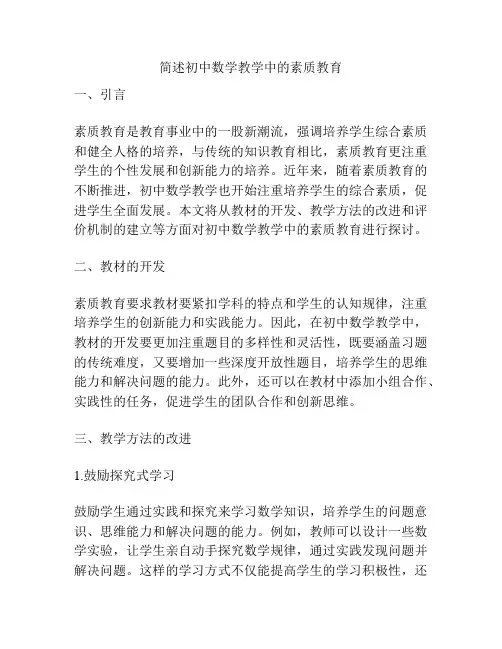 简述初中数学教学中的素质教育

一、引言

素质教育是教育事业中的一股新潮流，强调培养学生综合素质和健全人格的培养，与传统的知识教育相比，素质教育更注重学生的个性发展和创新能力的培养。近年来，随着素质教育的不断推进，初中数学教学也开始注重培养学生的综合素质，促进学生全面发展。本文将从教材的开发、教学方法的改进和评价机制的建立等方面对初中数学教学中的素质教育进行探讨。

二、教材的开发

素质教育要求教材要紧扣学科的特点和学生的认知规律，注重培养学生的创新能力和实践能力。因此，在初中数学教学中，教材的开发要更加注重题目的多样性和灵活性，既要涵盖习题的传统难度，又要增加一些深度开放性题目，培养学生的思维能力和解决问题的能力。此外，还可以在教材中添加小组合作、实践性的任务，促进学生的团队合作和创新思维。

三、教学方法的改进

1.鼓励探究式学习

鼓励学生通过实践和探究来学习数学知识，培养学生的问题意识、思维能力和解决问题的能力。例如，教师可以设计一些数学实验，让学生亲自动手探究数学规律，通过实践发现问题并解决问题。这样的学习方式不仅能提高学生的学习积极性，还